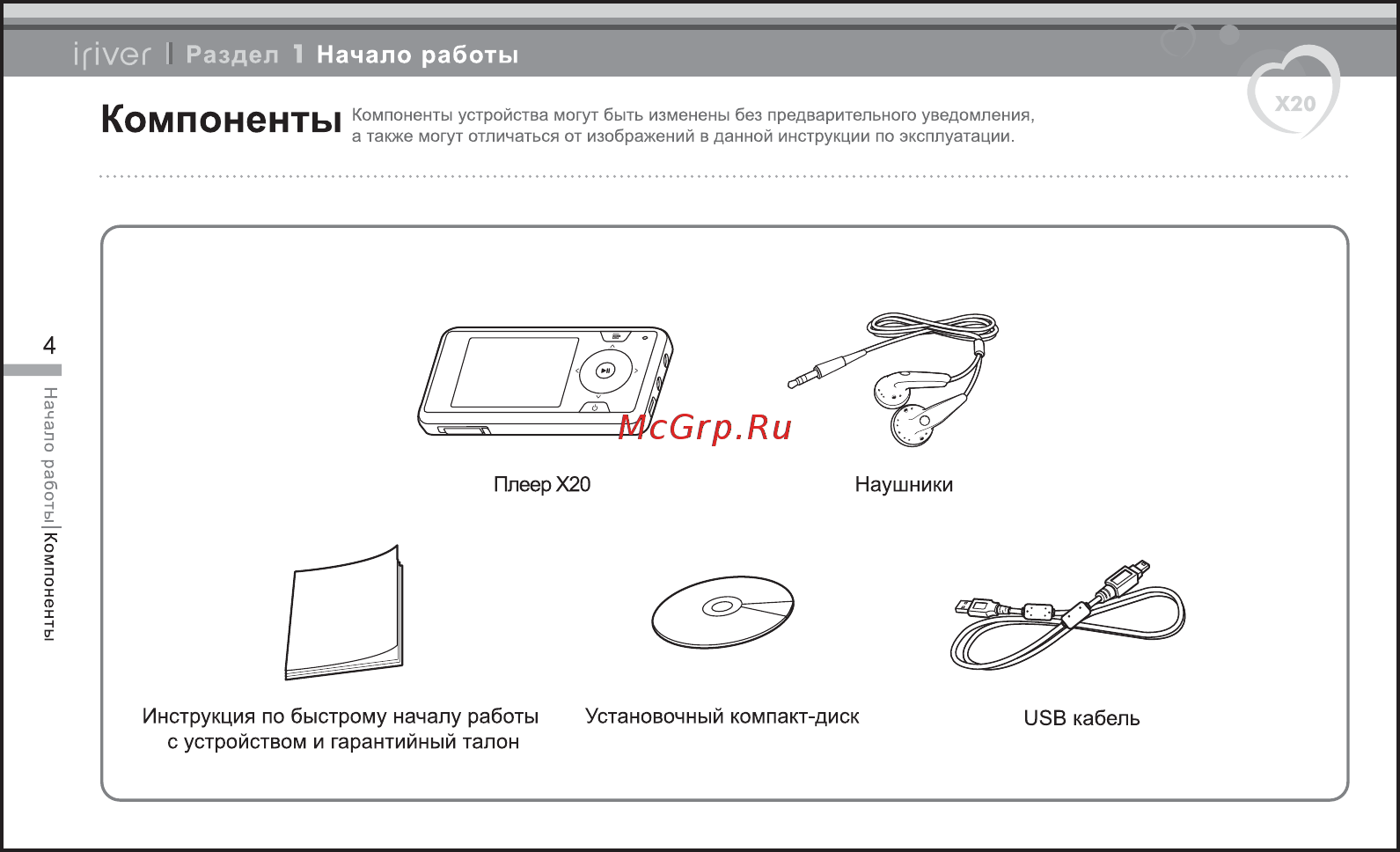 iriver | Раздел 1 Начало работы

X20

Компоненты Компоненты устройства могут быть изменены без предварительного уведомления, а также могут отличаться от изображений в данной инструкции по эксплуатации.

4

Начало работы | Компоненты

McGrp.Ru

Плеер X20

Наушники

Инструкция по быстрому началу работы с устройством и гарантийный талон

Установочный компакт-диск

USB кабель